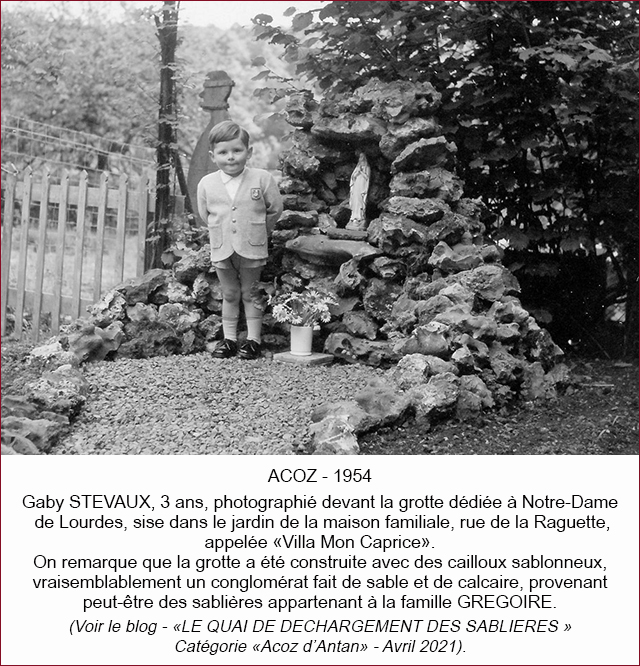 ACOZ - 1954

Gaby STEVAUX, 3 ans, photographié devant la grotte dédiée à Notre-Dame de Lourdes, sise dans le jardin de la maison familiale, rue de la Raguette, appelée «Villa Mon Caprice».
On remarque que la grotte a été construite avec des cailloux sablonneux, vraisemblablement un conglomérat fait de sable et de calcaire, provenant peut-être des sablières appartenant à la famille GREGOIRE.

(Voir le blog - «LE QUAI DE DECHARGEMENT DES SABLIERES » Catégorie «Acoz d'Antan» - Avril 2021).